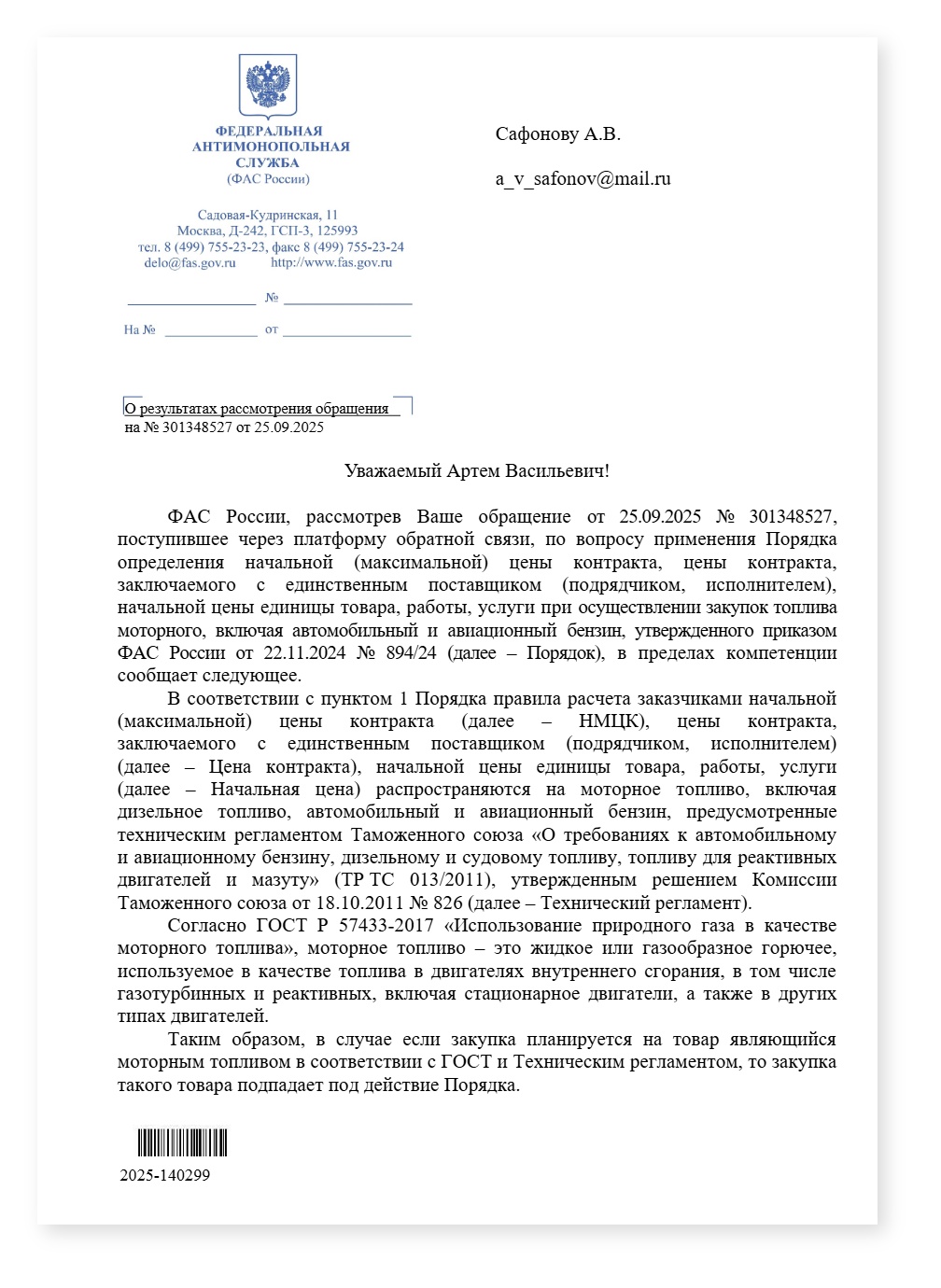 ФЕДЕРАЛЬНАЯ
АНТИМОНОПОЛЬНАЯ
СЛУЖБА
(ФАС России)

Садовая-Кудринская, 11
Москва, Д-242, ГСП-3, 125993
тел. 8 (499) 755-23-23, факс 8 (499) 755-23-24
delo@fas.gov.ru http://www.fas.gov.ru

____ № ____

На № ____ от ____

Сафонову А.В.

a_v_safonov@mail.ru

О результатах рассмотрения обращения
на № 301348527 от 25.09.2025

Уважаемый Артем Васильевич!

ФАС России, рассмотрев Ваше обращение от 25.09.2025 № 301348527, поступившее через платформу обратной связи, по вопросу применения Порядка определения начальной (максимальной) цены контракта, цены контракта, заключаемого с единственным поставщиком (подрядчиком, исполнителем), начальной цены единицы товара, работы, услуги при осуществлении закупок топлива моторного, включая автомобильный и авиационный бензин, утвержденного приказом ФАС России от 22.11.2024 № 894/24 (далее – Порядок), в пределах компетенции сообщает следующее.

В соответствии с пунктом 1 Порядка правила расчета заказчиками начальной (максимальной) цены контракта (далее – НМЦК), цены контракта, заключаемого с единственным поставщиком (подрядчиком, исполнителем) (далее – Цена контракта), начальной цены единицы товара, работы, услуги (далее – Начальная цена) распространяются на моторное топливо, включая дизельное топливо, автомобильный и авиационный бензин, предусмотренные техническим регламентом Таможенного союза «О требованиях к автомобильному и авиационному бензину, дизельному и судовому топливу, топливу для реактивных двигателей и мазуту» (ТР ТС 013/2011), утвержденным решением Комиссии Таможенного союза от 18.10.2011 № 826 (далее – Технический регламент).

Согласно ГОСТ Р 57433-2017 «Использование природного газа в качестве моторного топлива», моторное топливо – это жидкое или газообразное горючее, используемое в качестве топлива в двигателях внутреннего сгорания, в том числе газотурбинных и реактивных, включая стационарное двигатели, а также в других типах двигателей.

Таким образом, в случае если закупка планируется на товар являющийся моторным топливом в соответствии с ГОСТ и Техническим регламентом, то закупка такого товара подпадает под действие Порядка.

2025-140299